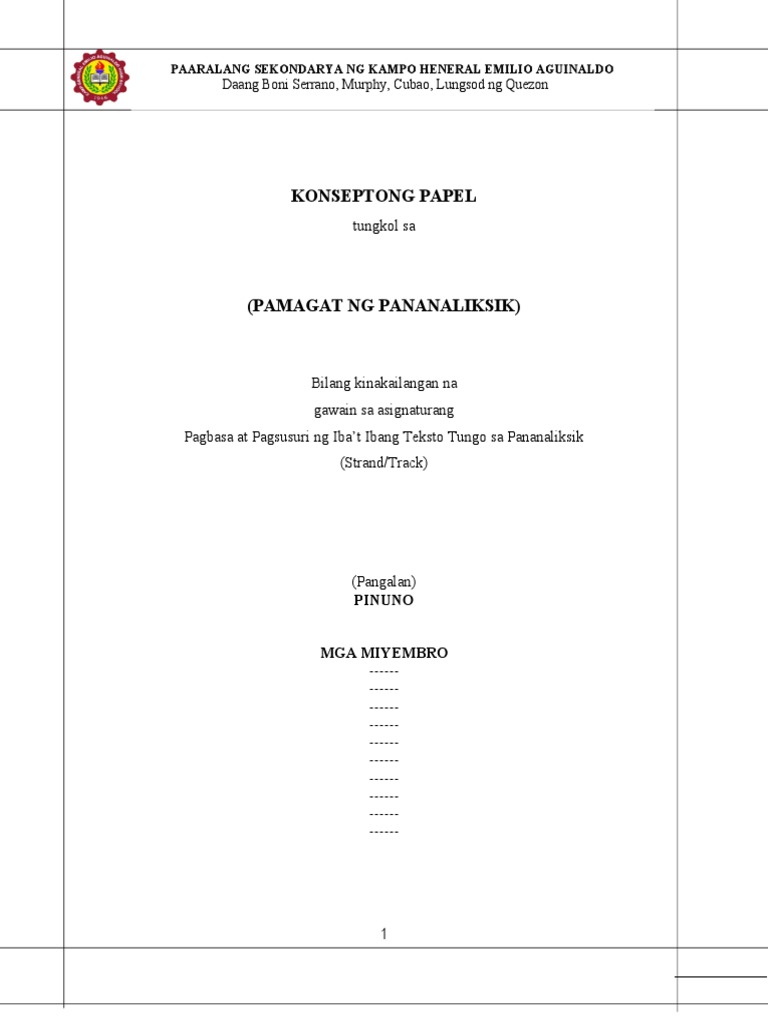 PAARALANG SEKONDARYA NG KAMPO HENERAL EMILIO AGUINALDO
Daang Boni Serrano, Murphy, Cubao, Lungsod ng Quezon

KONSEPTONG PAPEL

tungkol sa

(PAMAGAT NG PANANALIKSIK)

Bilang kinakailangan na
gawain sa asignaturang
Pagbasa at Pagsusuri ng Iba't Ibang Teksto Tungo sa Pananaliksik
(Strand/Track)

(Pangalan)
PINUNO

MGA MIYEMBRO
------
------
------
------
------
------
------
------
------
------

1